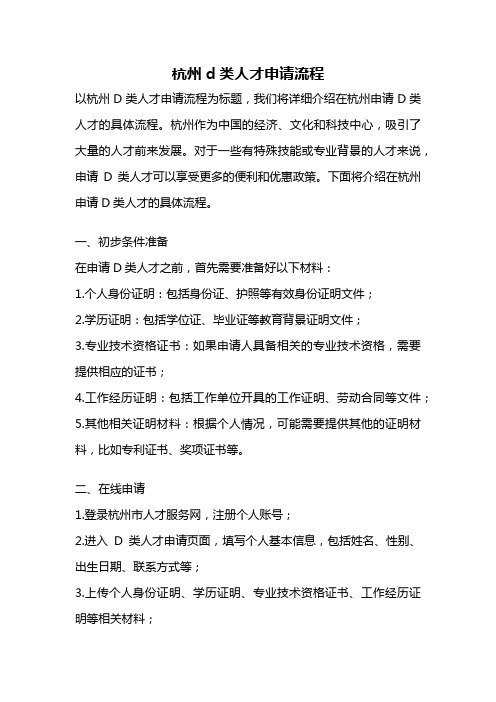 杭州 d 类人才申请流程

以杭州 D 类人才申请流程为标题，我们将详细介绍在杭州申请 D 类人才的具体流程。杭州作为中国的经济、文化和科技中心，吸引了大量的人才前来发展。对于一些有特殊技能或专业背景的人才来说，申请 D 类人才可以享受更多的便利和优惠政策。下面将介绍在杭州申请 D 类人才的具体流程。

一、初步条件准备

在申请 D 类人才之前，首先需要准备好以下材料：

1.个人身份证明：包括身份证、护照等有效身份证明文件；

2.学历证明：包括学位证、毕业证等教育背景证明文件；

3.专业技术资格证书：如果申请人具备相关的专业技术资格，需要提供相应的证书；

4.工作经历证明：包括工作单位开具的工作证明、劳动合同等文件；

5.其他相关证明材料：根据个人情况，可能需要提供其他的证明材料，比如专利证书、奖项证书等。

二、在线申请

1.登录杭州市人才服务网，注册个人账号；

2.进入 D 类人才申请页面，填写个人基本信息，包括姓名、性别、出生日期、联系方式等；

3.上传个人身份证明、学历证明、专业技术资格证书、工作经历证明等相关材料；